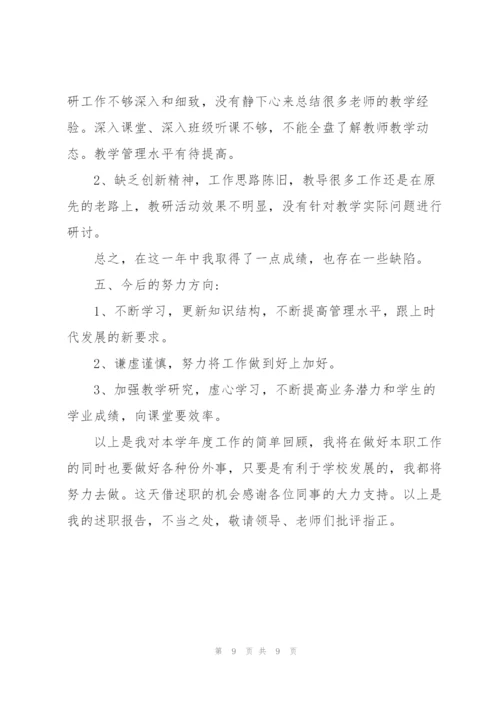 研工作不够深入和细致，没有静下心来总结很多老师的教学经验。深入课堂、深入班级听课不够，不能全盘了解教师教学动态。教学管理水平有待提高。

2、缺乏创新精神，工作思路陈旧，教导很多工作还是在原先的老路上，教研活动效果不明显，没有针对教学实际问题进行研讨。

总之，在这一年中我取得了一点成绩，也存在一些缺陷。

五、今后的努力方向：

1、不断学习，更新知识结构，不断提高管理水平，跟上时代发展的新要求。

2、谦虚谨慎，努力将工作做到好上加好。

3、加强教学研究，虚心学习，不断提高业务潜力和学生的学业成绩，向课堂要效率。

以上是我对本学年度工作的简单回顾，我将在做好本职工作的同时也要做好各种份外事，只要是有利于学校发展的，我都将努力去做。这天借述职的机会感谢各位同事的大力支持。以上是我的述职报告，不当之处，敬请领导、老师们批评指正。

第 9 页 共 9 页